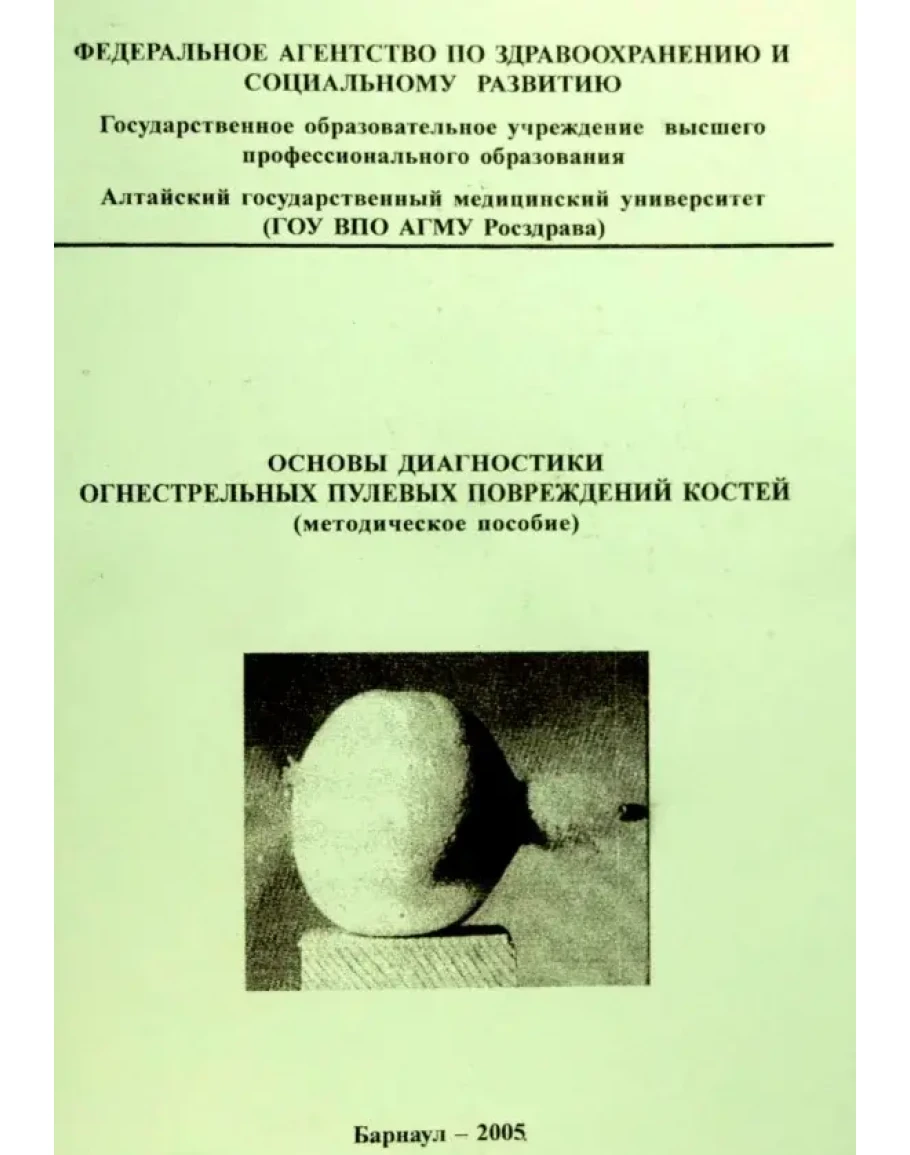 ФЕДЕРАЛЬНОЕ АГЕНТСТВО ПО ЗДРАВООХРАНЕНИЮ И СОЦИАЛЬНОМУ РАЗВИТИЮ

Государственное образовательное учреждение высшего профессионального образования

Алтайский государственный медицинский университет (ГОУ ВПО АГМУ Росздрава)

ОСНОВЫ ДИАГНОСТИКИ ОГНЕСТРЕЛЬНЫХ ПУЛЕВЫХ ПОВРЕЖДЕНИЙ КОСТЕЙ
(методическое пособие)

Барнаул – 2005